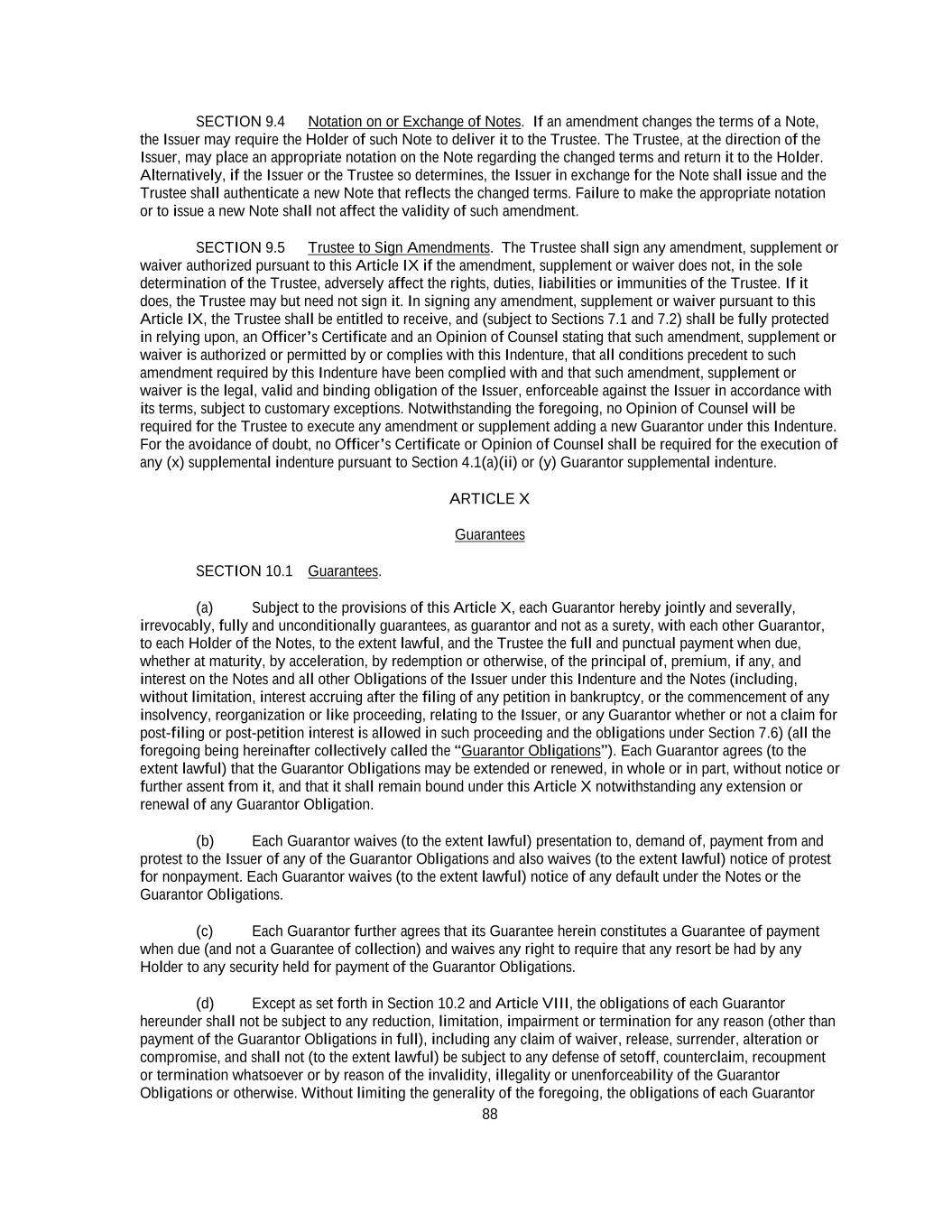 SECTION 9.4 Notation on or Exchange of Notes. If an amendment changes the terms of a Note, the Issuer may require the Holder of such Note to deliver it to the Trustee. The Trustee, at the direction of the Issuer, may place an appropriate notation on the Note regarding the changed terms and return it to the Holder. Alternatively, if the Issuer or the Trustee so determines, the Issuer in exchange for the Note shall issue and the Trustee shall authenticate a new Note that reflects the changed terms. Failure to make the appropriate notation or to issue a new Note shall not affect the validity of such amendment.

SECTION 9.5 Trustee to Sign Amendments. The Trustee shall sign any amendment, supplement or waiver authorized pursuant to this Article IX if the amendment, supplement or waiver does not, in the sole determination of the Trustee, adversely affect the rights, duties, liabilities or immunities of the Trustee. If it does, the Trustee may but need not sign it. In signing any amendment, supplement or waiver pursuant to this Article IX, the Trustee shall be entitled to receive, and (subject to Sections 7.1 and 7.2) shall be fully protected in relying upon, an Officer's Certificate and an Opinion of Counsel stating that such amendment, supplement or waiver is authorized or permitted by or complies with this Indenture, that all conditions precedent to such amendment required by this Indenture have been complied with and that such amendment, supplement or waiver is the legal, valid and binding obligation of the Issuer, enforceable against the Issuer in accordance with its terms, subject to customary exceptions. Notwithstanding the foregoing, no Opinion of Counsel will be required for the Trustee to execute any amendment or supplement adding a new Guarantor under this Indenture. For the avoidance of doubt, no Officer's Certificate or Opinion of Counsel shall be required for the execution of any (x) supplemental indenture pursuant to Section 4.1(a)(ii) or (y) Guarantor supplemental indenture.

ARTICLE X

Guarantees

SECTION 10.1 Guarantees.

(a) Subject to the provisions of this Article X, each Guarantor hereby jointly and severally, irrevocably, fully and unconditionally guarantees, as guarantor and not as a surety, with each other Guarantor, to each Holder of the Notes, to the extent lawful, and the Trustee the full and punctual payment when due, whether at maturity, by acceleration, by redemption or otherwise, of the principal of, premium, if any, and interest on the Notes and all other Obligations of the Issuer under this Indenture and the Notes (including, without limitation, interest accruing after the filing of any petition in bankruptcy, or the commencement of any insolvency, reorganization or like proceeding, relating to the Issuer, or any Guarantor whether or not a claim for post-filing or post-petition interest is allowed in such proceeding and the obligations under Section 7.6) (all the foregoing being hereinafter collectively called the "Guarantor Obligations"). Each Guarantor agrees (to the extent lawful) that the Guarantor Obligations may be extended or renewed, in whole or in part, without notice or further assent from it, and that it shall remain bound under this Article X notwithstanding any extension or renewal of any Guarantor Obligation.

(b) Each Guarantor waives (to the extent lawful) presentation to, demand of, payment from and protest to the Issuer of any of the Guarantor Obligations and also waives (to the extent lawful) notice of protest for nonpayment. Each Guarantor waives (to the extent lawful) notice of any default under the Notes or the Guarantor Obligations.

(c) Each Guarantor further agrees that its Guarantee herein constitutes a Guarantee of payment when due (and not a Guarantee of collection) and waives any right to require that any resort be had by any Holder to any security held for payment of the Guarantor Obligations.

(d) Except as set forth in Section 10.2 and Article VIII, the obligations of each Guarantor hereunder shall not be subject to any reduction, limitation, impairment or termination for any reason (other than payment of the Guarantor Obligations in full), including any claim of waiver, release, surrender, alteration or compromise, and shall not (to the extent lawful) be subject to any defense of setoff, counterclaim, recoupment or termination whatsoever or by reason of the invalidity, illegality or unenforceability of the Guarantor Obligations or otherwise. Without limiting the generality of the foregoing, the obligations of each Guarantor

88